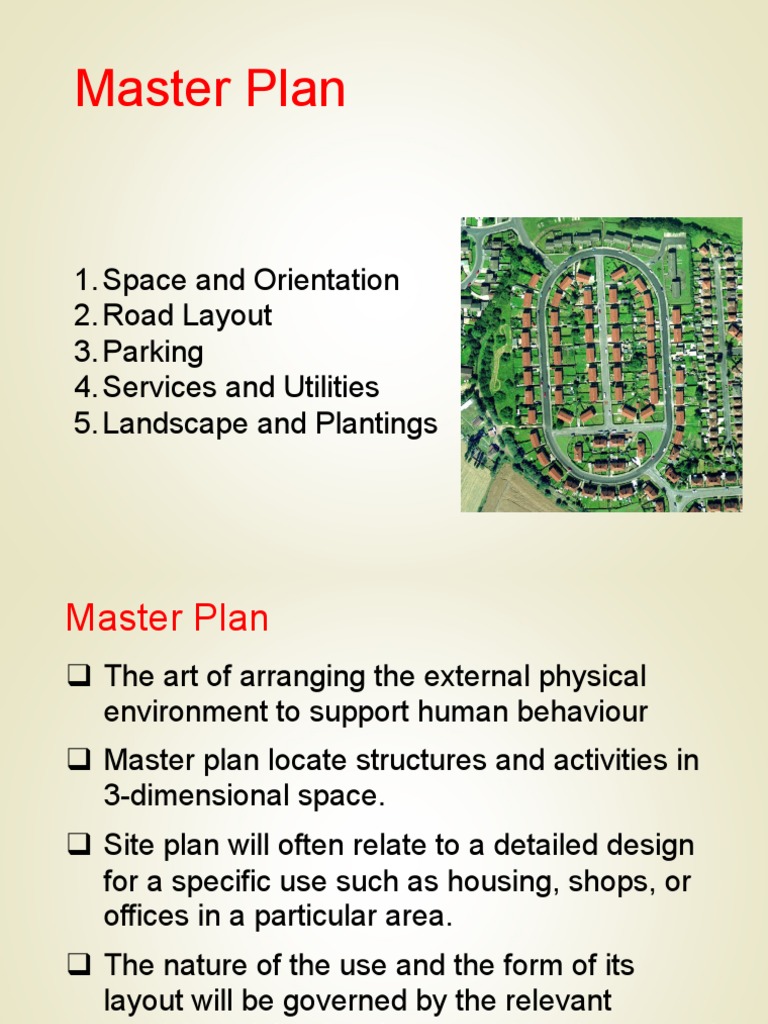 Master Plan

1. Space and Orientation
2. Road Layout
3. Parking
4. Services and Utilities
5. Landscape and Plantings

Master Plan

❑ The art of arranging the external physical environment to support human behaviour

❑ Master plan locate structures and activities in 3-dimensional space.

❑ Site plan will often relate to a detailed design for a specific use such as housing, shops, or offices in a particular area.

❑ The nature of the use and the form of its layout will be governed by the relevant